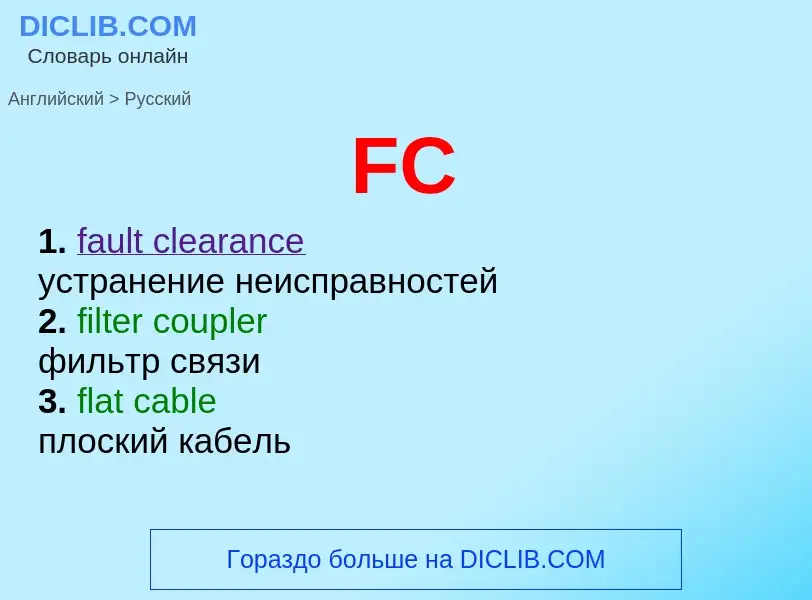 DICLIB.COM
Словарь онлайн

Английский > Русский

FC

1. fault clearance
устранение неисправностей
2. filter coupler
фильтр связи
3. flat cable
плоский кабель

Гораздо больше на DICLIB.COM